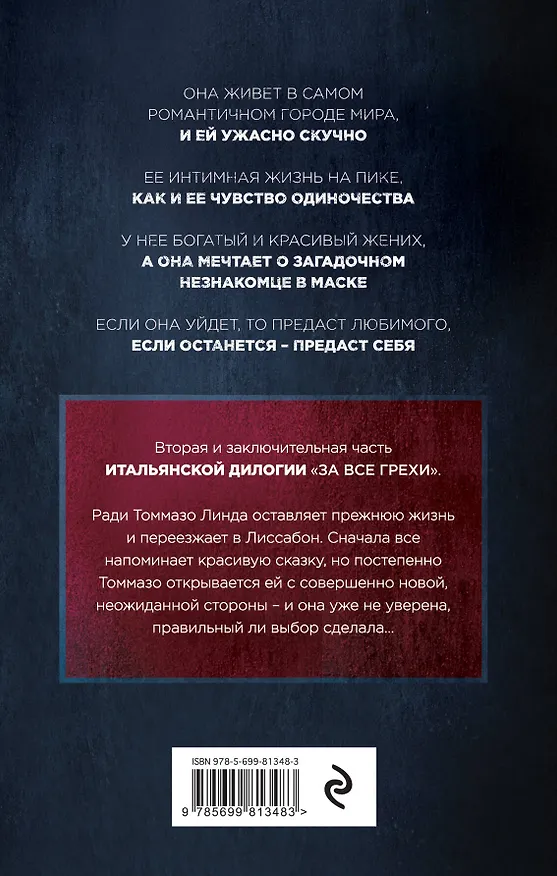 ОНА ЖИВЕТ В САМОМ РОМАНТИЧНОМ ГОРОДЕ МИРА,
И ЕЙ УЖАСНО СКУЧНО

ЕЕ ИНТИМНАЯ ЖИЗНЬ НА ПИКЕ,
КАК И ЕЕ ЧУВСТВО ОДИНОЧЕСТВА

У НЕЕ БОГАТЫЙ И КРАСИВЫЙ ЖЕНИХ,
А ОНА МЕЧТАЕТ О ЗАГАДОЧНОМ НЕЗНАКОМЦЕ В МАСКЕ

ЕСЛИ ОНА УЙДЕТ, ТО ПРЕДАСТ ЛЮБИМОГО,
ЕСЛИ ОСТАНЕТСЯ – ПРЕДАСТ СЕБЯ

Вторая и заключительная часть ИТАЛЬЯНСКОЙ ДИЛОГИИ «ЗА ВСЕ ГРЕХИ».

Ради Томмазо Линда оставляет прежнюю жизнь и переезжает в Лиссабон. Сначала все напоминает красивую сказку, но постепенно Томмазо открывается ей с совершенно новой, неожиданной стороны – и она уже не уверена, правильный ли выбор сделала...

ISBN 978-5-699-81348-3

9 785699 813483 >